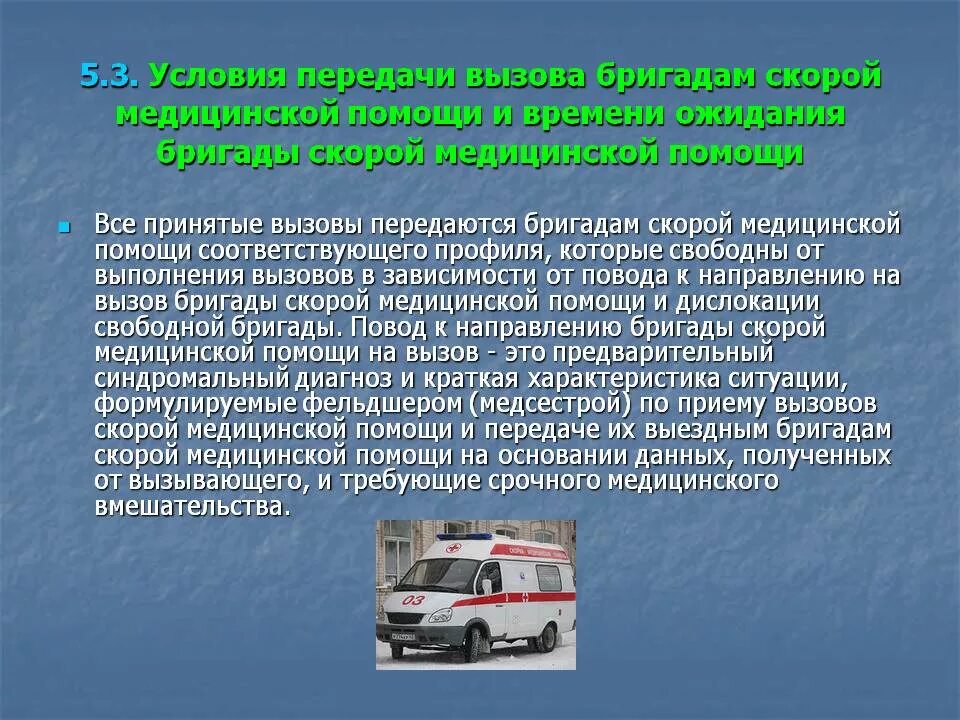 5.3. Условия передачи вызова бригадам скорой медицинской помощи и времени ожидания бригады скорой медицинской помощи

Все принятые вызовы передаются бригадам скорой медицинской помощи соответствующего профиля, которые свободны от выполнения вызовов в зависимости от повода к направлению на вызов бригады скорой медицинской помощи и дислокации свободной бригады. Повод к направлению бригады скорой медицинской помощи на вызов - это предварительный синдромальный диагноз и краткая характеристика ситуации, формулируемые фельдшером (медсестрой) по приему вызовов скорой медицинской помощи и передаче их выездным бригадам скорой медицинской помощи на основании данных, полученных от вызывающего, и требующие срочного медицинского вмешательства.

03